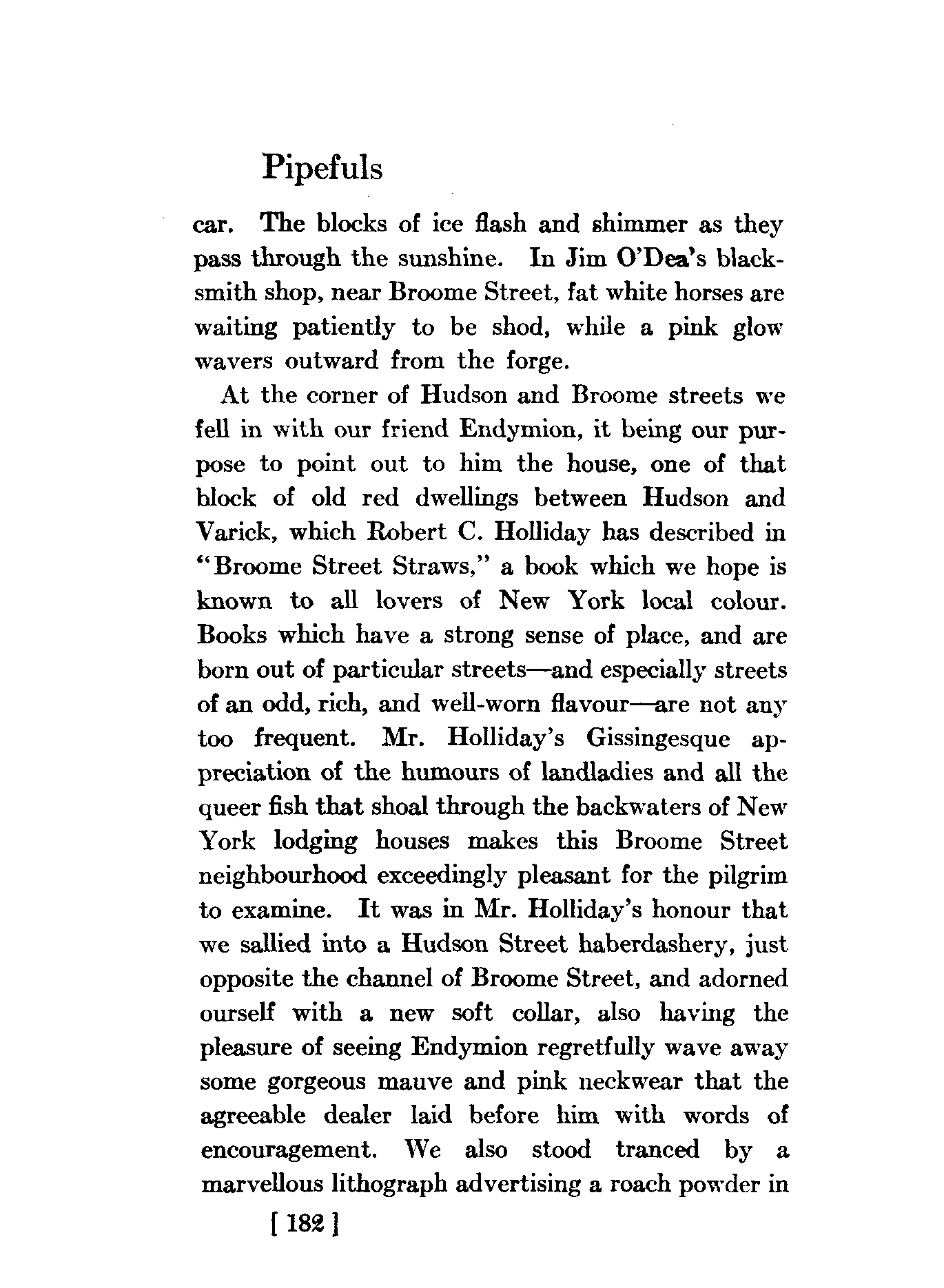 Pipefuls

car. The blocks of ice flash and shimmer as they pass through the sunshine. In Jim O'Dea's blacksmith shop, near Broome Street, fat white horses are waiting patiently to be shod, while a pink glow wavers outward from the forge.

At the corner of Hudson and Broome streets we fell in with our friend Endymion, it being our purpose to point out to him the house, one of that block of old red dwellings between Hudson and Varick, which Robert C. Holliday has described in "Broome Street Straws," a book which we hope is known to all lovers of New York local colour. Books which have a strong sense of place, and are born out of particular streets—and especially streets of an odd, rich, and well-worn flavour—are not any too frequent. Mr. Holliday's Gissingesque appreciation of the humours of landladies and all the queer fish that shoal through the backwaters of New York lodging houses makes this Broome Street neighbourhood exceedingly pleasant for the pilgrim to examine. It was in Mr. Holliday's honour that we sallied into a Hudson Street haberdashery, just opposite the channel of Broome Street, and adorned ourself with a new soft collar, also having the pleasure of seeing Endymion regretfully wave away some gorgeous mauve and pink neckwear that the agreeable dealer laid before him with words of encouragement. We also stood tranced by a marvellous lithograph advertising a roach powder in

[ 182 ]